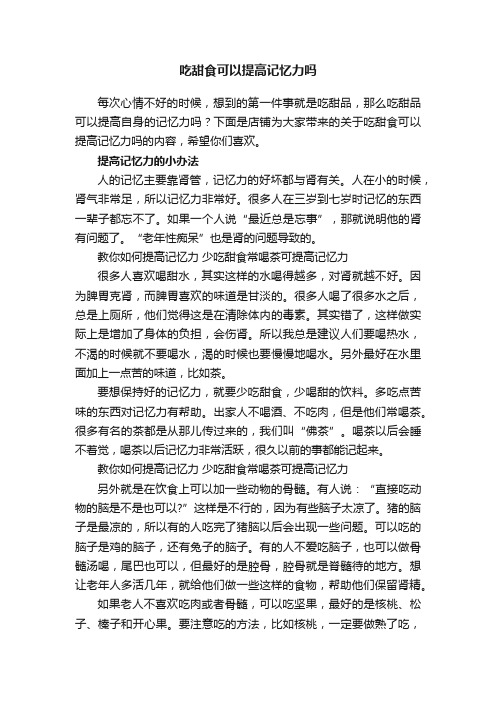 吃甜食可以提高记忆力吗

每次心情不好的时候，想到的第一件事就是吃甜品，那么吃甜品可以提高自身的记忆力吗？下面是店铺为大家带来的关于吃甜食可以提高记忆力吗的内容，希望你们喜欢。

提高记忆力的小办法

人的记忆主要靠肾管，记忆力的好坏都与肾有关。人在小的时候，肾气非常足，所以记忆力非常好。很多人在三岁到七岁时记忆的东西一辈子都忘不了。如果一个人说“最近总是忘事”，那就说明他的肾有问题了。“老年性痴呆”也是肾的问题导致的。

教你如何提高记忆力 少吃甜食常喝茶可提高记忆力

很多人喜欢喝甜水，其实这样的水喝得越多，对肾就越不好。因为脾胃克肾，而脾胃喜欢的味道是甘淡的。很多人喝了很多水之后，总是上厕所，他们觉得这是在清除体内的毒素。其实错了，这样做实际上是增加了身体的负担，会伤肾。所以我总是建议人们要喝热水，不渴的时候就不要喝水，渴的时候也要慢慢地喝水。另外最好在水里面加上一点苦的味道，比如茶。

要想保持好的记忆力，就要少吃甜食，少喝甜的饮料。多吃点苦味的东西对记忆力有帮助。出家人不喝酒、不吃肉，但是他们常喝茶。很多有名的茶都是从那儿传过来的，我们叫“佛茶”。喝茶以后会睡不着觉，喝茶以后记忆力非常活跃，很久以前的事都能记起来。

教你如何提高记忆力 少吃甜食常喝茶可提高记忆力

另外就是在饮食上可以加一些动物的骨髓。有人说：“直接吃动物的脑是不是也可以?”这样是不行的，因为有些脑子太凉了。猪的脑子是最凉的，所以有的人吃完了猪脑以后会出现一些问题。可以吃的脑子是鸡的脑子，还有兔子的脑子。有的人不爱吃脑子，也可以做骨髓汤喝，尾巴也可以，但最好的是腔骨，腔骨就是脊髓待的地方。想让老年人多活几年，就给他们做一些这样的食物，帮助他们保留肾精。

如果老人不喜欢吃肉或者骨髓，可以吃坚果，最好的是核桃、松子、榛子和开心果。要注意吃的方法，比如核桃，一定要做熟了吃，